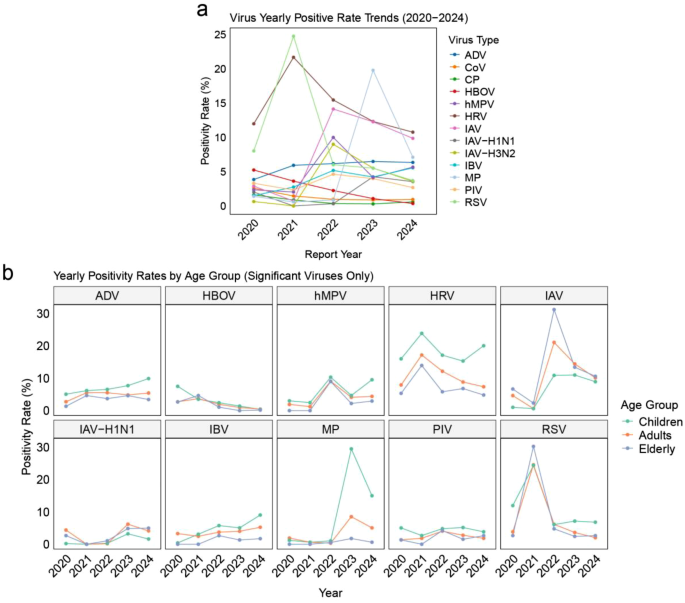 a

Virus Yearly Positive Rate Trends (2020−2024)

Positivity Rate (%)

25
20
15
10
5
0

2020 2021 2022 2023 2024

Report Year

Virus Type
ADV
CoV
CP
HBOV
hMPV
HRV
IAV
IAV−H1N1
IAV−H3N2
IBV
MP
PIV
RSV

b

Yearly Positivity Rates by Age Group (Significant Viruses Only)

ADV
HBOV
hMPV
HRV
IAV
IAV−H1N1
IBV
MP
PIV
RSV

Positivity Rate (%)

30
20
10
0

30
20
10
0

2020 2021 2022 2023 2024
2020 2021 2022 2023 2024
2020 2021 2022 2023 2024
2020 2021 2022 2023 2024
2020 2021 2022 2023 2024

Year

Age Group
Children
Adults
Elderly